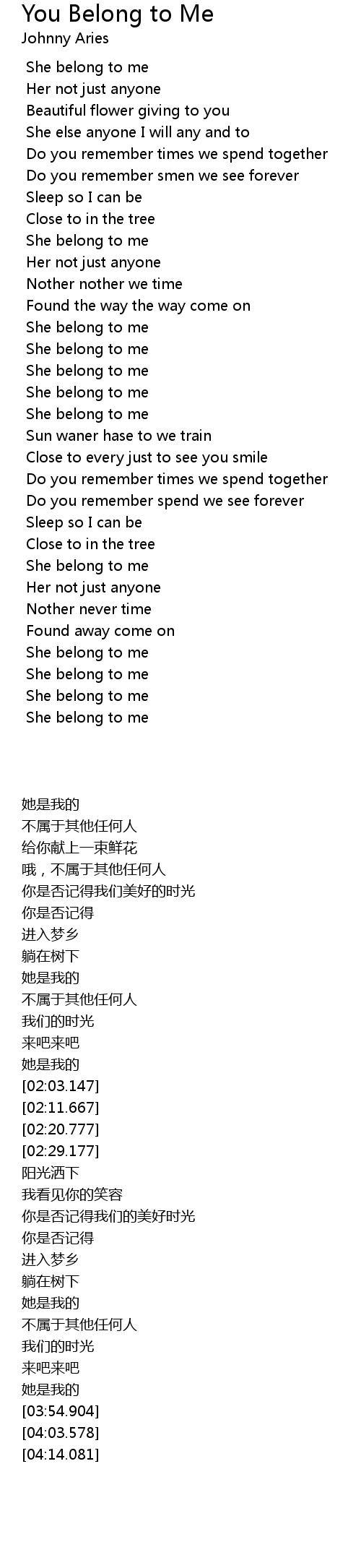 You Belong to Me
Johnny Aries

She belong to me
Her not just anyone
Beautiful flower giving to you
She else anyone I will any and to
Do you remember times we spend together
Do you remember smen we see forever
Sleep so I can be
Close to in the tree
She belong to me
Her not just anyone
Nother nother we time
Found the way the way come on
She belong to me
She belong to me
She belong to me
She belong to me
She belong to me
Sun waner hase to we train
Close to every just to see you smile
Do you remember times we spend together
Do you remember spend we see forever
Sleep so I can be
Close to in the tree
She belong to me
Her not just anyone
Nother never time
Found away come on
She belong to me
She belong to me
She belong to me
She belong to me

她是我的
不属于其他任何人
给你献上一束鲜花
哦，不属于其他任何人
你是否记得我们美好的时光
你是否记得
进入梦乡
躺在树下
她是我的
不属于其他任何人
我们的时光
来吧来吧
她是我的
[02:03.147]
[02:11.667]
[02:20.777]
[02:29.177]
阳光洒下
我看见你的笑容
你是否记得我们的美好时光
你是否记得
进入梦乡
躺在树下
她是我的
不属于其他任何人
我们的时光
来吧来吧
她是我的
[03:54.904]
[04:03.578]
[04:14.081]